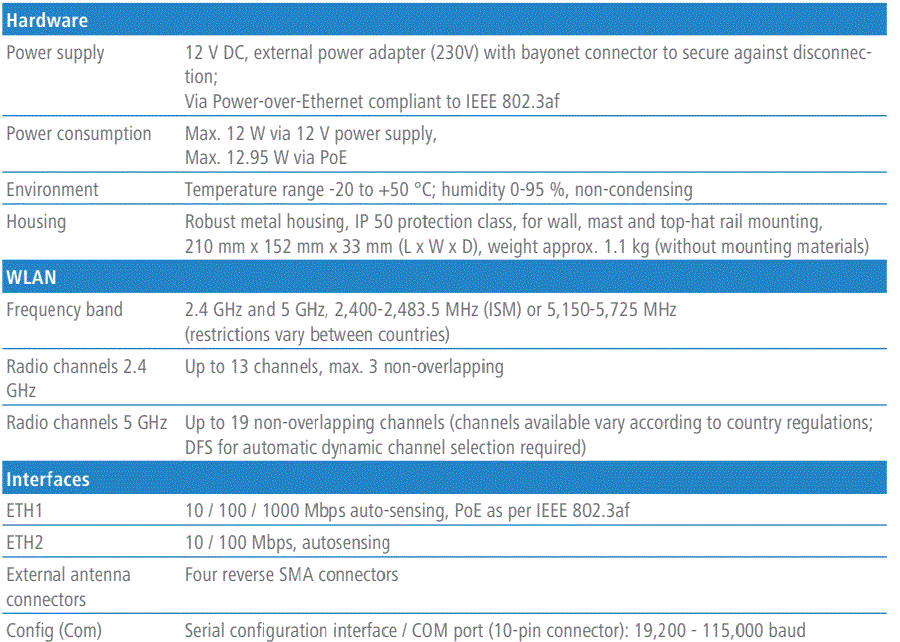 | Hardware | |
|---|---|
| Power supply | 12 V DC, external power adapter (230V) with bayonet connector to secure against disconnection; Via Power-over-Ethernet compliant to IEEE 802.3af |
| Power consumption | Max. 12 W via 12 V power supply, Max. 12.95 W via PoE |
| Environment | Temperature range -20 to +50 °C; humidity 0-95 %, non-condensing |
| Housing | Robust metal housing, IP 50 protection class, for wall, mast and top-hat rail mounting, 210 mm x 152 mm x 33 mm (L x W x D), weight approx. 1.1 kg (without mounting materials) |
| **WLAN** | |
| Frequency band | 2.4 GHz and 5 GHz, 2,400-2,483.5 MHz (ISM) or 5,150-5,725 MHz (restrictions vary between countries) |
| Radio channels 2.4 GHz | Up to 13 channels, max. 3 non-overlapping |
| Radio channels 5 GHz | Up to 19 non-overlapping channels (channels available vary according to country regulations; DFS for automatic dynamic channel selection required) |
| **Interfaces** | |
| ETH1 | 10 / 100 / 1000 Mbps auto-sensing, PoE as per IEEE 802.3af |
| ETH2 | 10 / 100 Mbps, autosensing |
| External antenna connectors | Four reverse SMA connectors |
| Config (Com) | Serial configuration interface / COM port (10-pin connector): 19,200 - 115,000 baud |